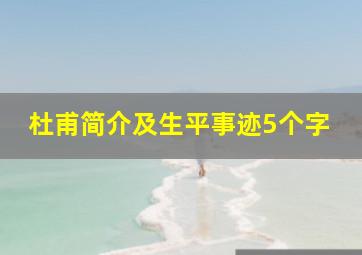 杜甫简介及生平事迹5个字